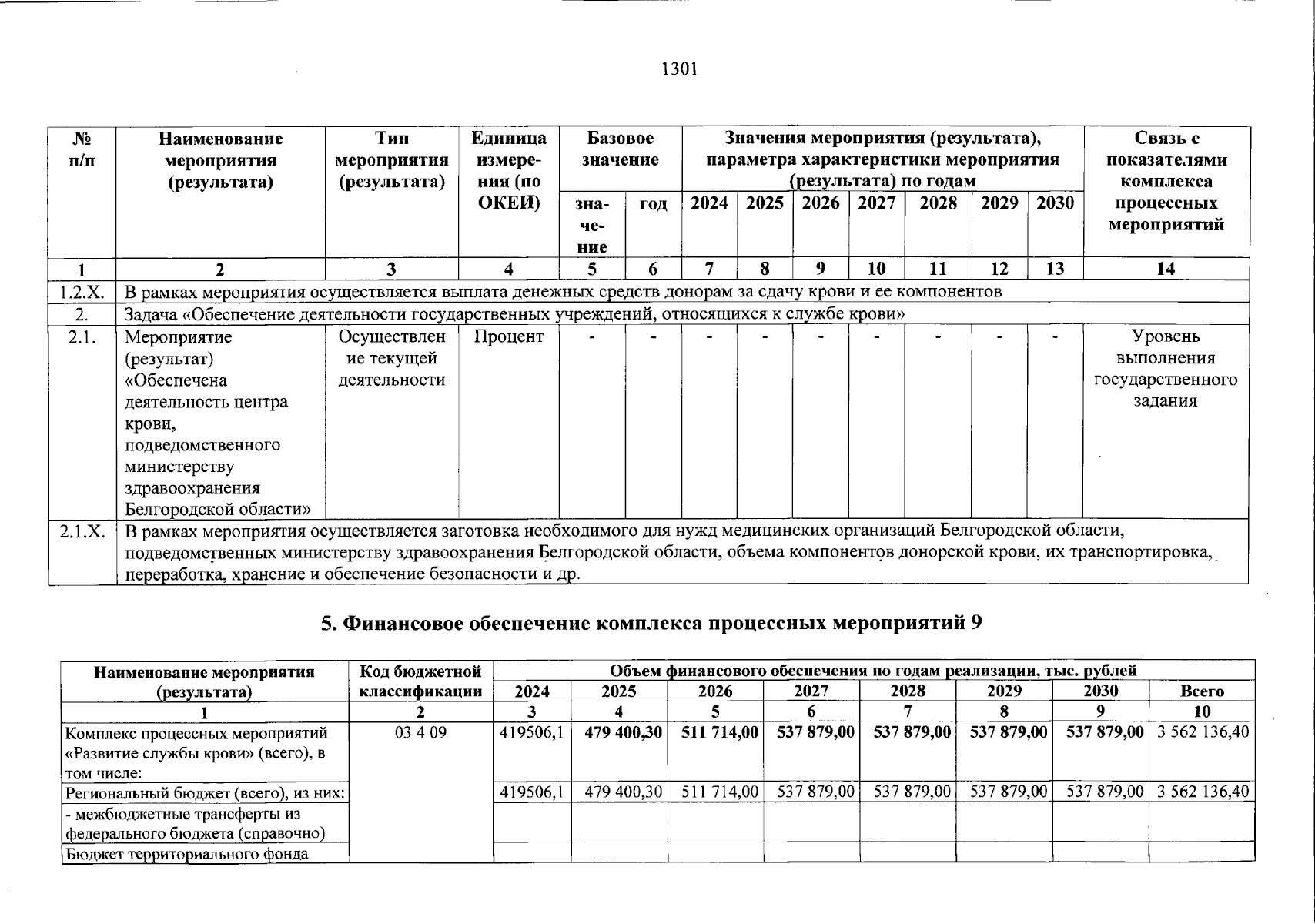 1301

| № п/п | Наименование мероприятия (результата) | Тип мероприятия (результата) | Единица измерения (по ОКЕИ) | Базовое значение |  | Значения мероприятия (результата), параметра характеристики мероприятия (результата) по годам |  |  |  |  |  |  | Связь с показателями комплекса процессных мероприятий |
|---|---|---|---|---|---|---|---|---|---|---|---|---|---|
|  |  |  |  | значение | год | 2024 | 2025 | 2026 | 2027 | 2028 | 2029 | 2030 |  |
| 1 | 2 | 3 | 4 | 5 | 6 | 7 | 8 | 9 | 10 | 11 | 12 | 13 | 14 |
| 1.2.X. | В рамках мероприятия осуществляется выплата денежных средств донорам за сдачу крови и ее компонентов |  |  |  |  |  |  |  |  |  |  |  |  |
| 2. | Задача «Обеспечение деятельности государственных учреждений, относящихся к службе крови» |  |  |  |  |  |  |  |  |  |  |  |  |
| 2.1. | Мероприятие (результат) «Обеспечена деятельность центра крови, подведомственного министерству здравоохранения Белгородской области» | Осуществление текущей деятельности | Процент | - | - | - | - | - | - | - | - | - | Уровень выполнения государственного задания |
| 2.1.X. | В рамках мероприятия осуществляется заготовка необходимого для нужд медицинских организаций Белгородской области, подведомственных министерству здравоохранения Белгородской области, объема компонентов донорской крови, их транспортировка, переработка, хранение и обеспечение безопасности и др. |  |  |  |  |  |  |  |  |  |  |  |  |

5. Финансовое обеспечение комплекса процессных мероприятий 9

| Наименование мероприятия (результата) | Код бюджетной классификации | Объем финансового обеспечения по годам реализации, тыс. рублей |  |  |  |  |  |  |  |
|---|---|---|---|---|---|---|---|---|---|
|  |  | 2024 | 2025 | 2026 | 2027 | 2028 | 2029 | 2030 | Всего |
| 1 | 2 | 3 | 4 | 5 | 6 | 7 | 8 | 9 | 10 |
| Комплекс процессных мероприятий «Развитие службы крови» (всего), в том числе: | 03 4 09 | 419506,1 | 479 400,30 | 511 714,00 | 537 879,00 | 537 879,00 | 537 879,00 | 537 879,00 | 3 562 136,40 |
| Региональный бюджет (всего), из них: |  | 419506,1 | 479 400,30 | 511 714,00 | 537 879,00 | 537 879,00 | 537 879,00 | 537 879,00 | 3 562 136,40 |
| - межбюджетные трансферты из федерального бюджета (справочно) |  |  |  |  |  |  |  |  |  |
| Бюджет территориального фонда |  |  |  |  |  |  |  |  |  |